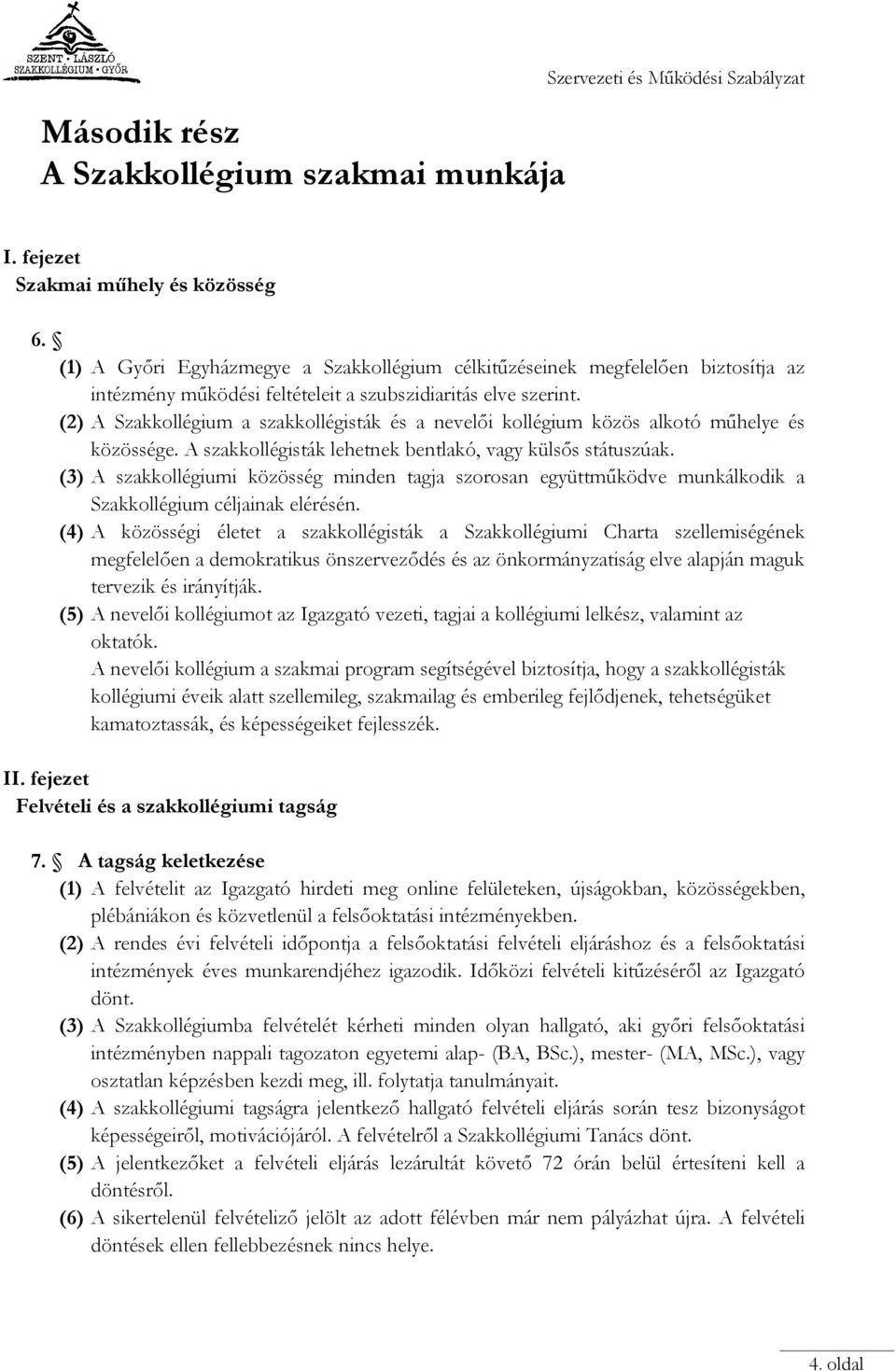 SZENT · LÁSZLÓ
SZAKKOLLÉGIUM · GYŐR

Szervezeti és Működési Szabályzat

Második rész
A Szakkollégium szakmai munkája

I. fejezet
Szakmai műhely és közösség

6. §
(1) A Győri Egyházmegye a Szakkollégium célkitűzéseinek megfelelően biztosítja az intézmény működési feltételeit a szubszidiaritás elve szerint.
(2) A Szakkollégium a szakkollégisták és a nevelői kollégium közös alkotó műhelye és közössége. A szakkollégisták lehetnek bentlakó, vagy külsős státuszúak.
(3) A szakkollégiumi közösség minden tagja szorosan együttműködve munkálkodik a Szakkollégium céljainak elérésén.
(4) A közösségi életet a szakkollégisták a Szakkollégiumi Charta szellemiségének megfelelően a demokratikus önszerveződés és az önkormányzatiság elve alapján maguk tervezik és irányítják.
(5) A nevelői kollégiumot az Igazgató vezeti, tagjai a kollégiumi lelkész, valamint az oktatók.
A nevelői kollégium a szakmai program segítségével biztosítja, hogy a szakkollégisták kollégiumi éveik alatt szellemileg, szakmailag és emberileg fejlődjenek, tehetségüket kamatoztassák, és képességeiket fejlesszék.

II. fejezet
Felvételi és a szakkollégiumi tagság

7. § A tagság keletkezése
(1) A felvételit az Igazgató hirdeti meg online felületeken, újságokban, közösségekben, plébániákon és közvetlenül a felsőoktatási intézményekben.
(2) A rendes évi felvételi időpontja a felsőoktatási felvételi eljáráshoz és a felsőoktatási intézmények éves munkarendjéhez igazodik. Időközi felvételi kitűzéséről az Igazgató dönt.
(3) A Szakkollégiumba felvételét kérheti minden olyan hallgató, aki győri felsőoktatási intézményben nappali tagozaton egyetemi alap- (BA, BSc.), mester- (MA, MSc.), vagy osztatlan képzésben kezdi meg, ill. folytatja tanulmányait.
(4) A szakkollégiumi tagságra jelentkező hallgató felvételi eljárás során tesz bizonyságot képességeiről, motivációjáról. A felvételről a Szakkollégiumi Tanács dönt.
(5) A jelentkezőket a felvételi eljárás lezárultát követő 72 órán belül értesíteni kell a döntésről.
(6) A sikertelenül felvételiző jelölt az adott félévben már nem pályázhat újra. A felvételi döntések ellen fellebbezésnek nincs helye.

4. oldal